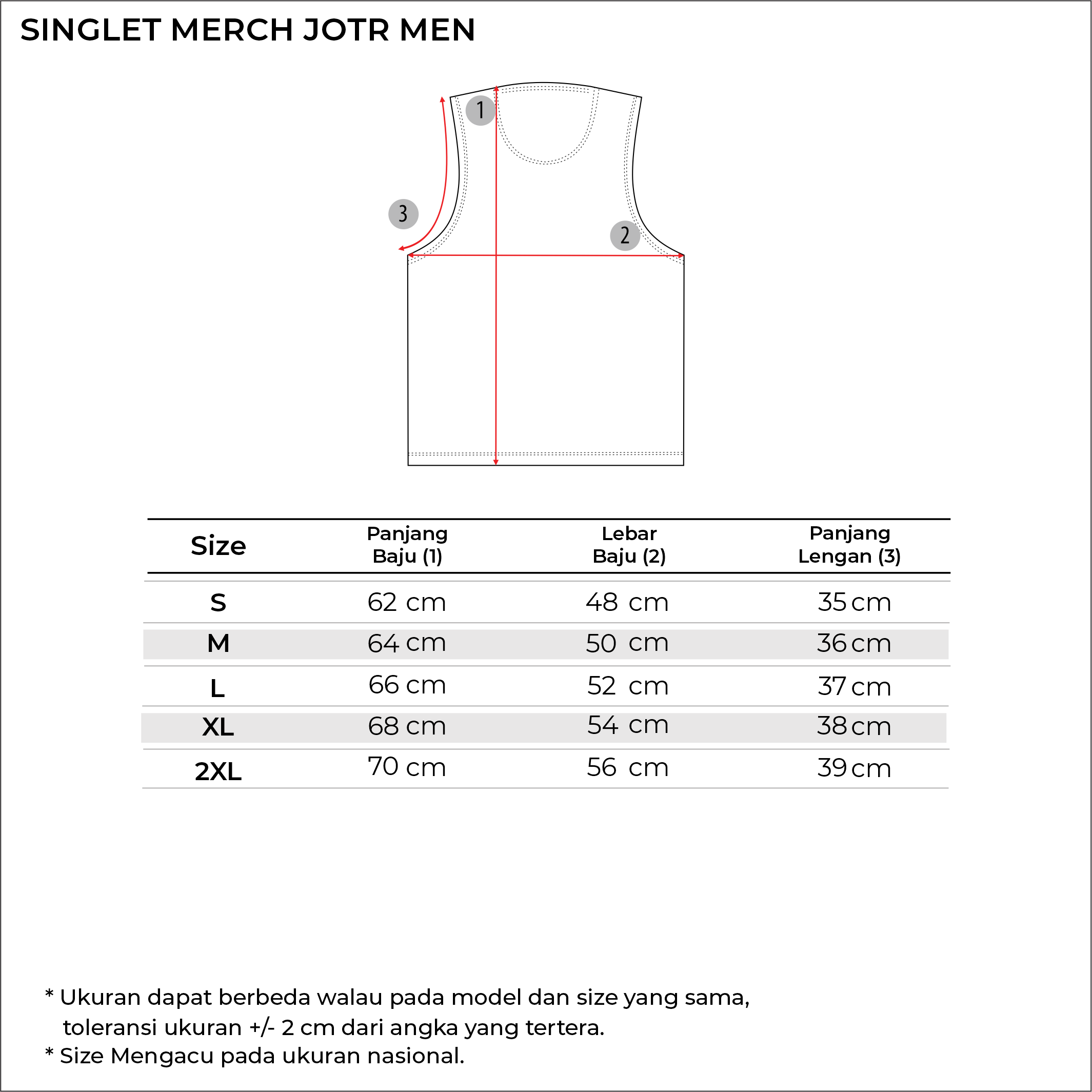 SINGLET MERCH JOTR MEN

1

3

2

| Size | Panjang Baju (1) | Lebar Baju (2) | Panjang Lengan (3) |
|---|---|---|---|
| S | 62 cm | 48 cm | 35 cm |
| M | 64 cm | 50 cm | 36 cm |
| L | 66 cm | 52 cm | 37 cm |
| XL | 68 cm | 54 cm | 38 cm |
| 2XL | 70 cm | 56 cm | 39 cm |

* Ukuran dapat berbeda walau pada model dan size yang sama, toleransi ukuran +/- 2 cm dari angka yang tertera.
* Size Mengacu pada ukuran nasional.